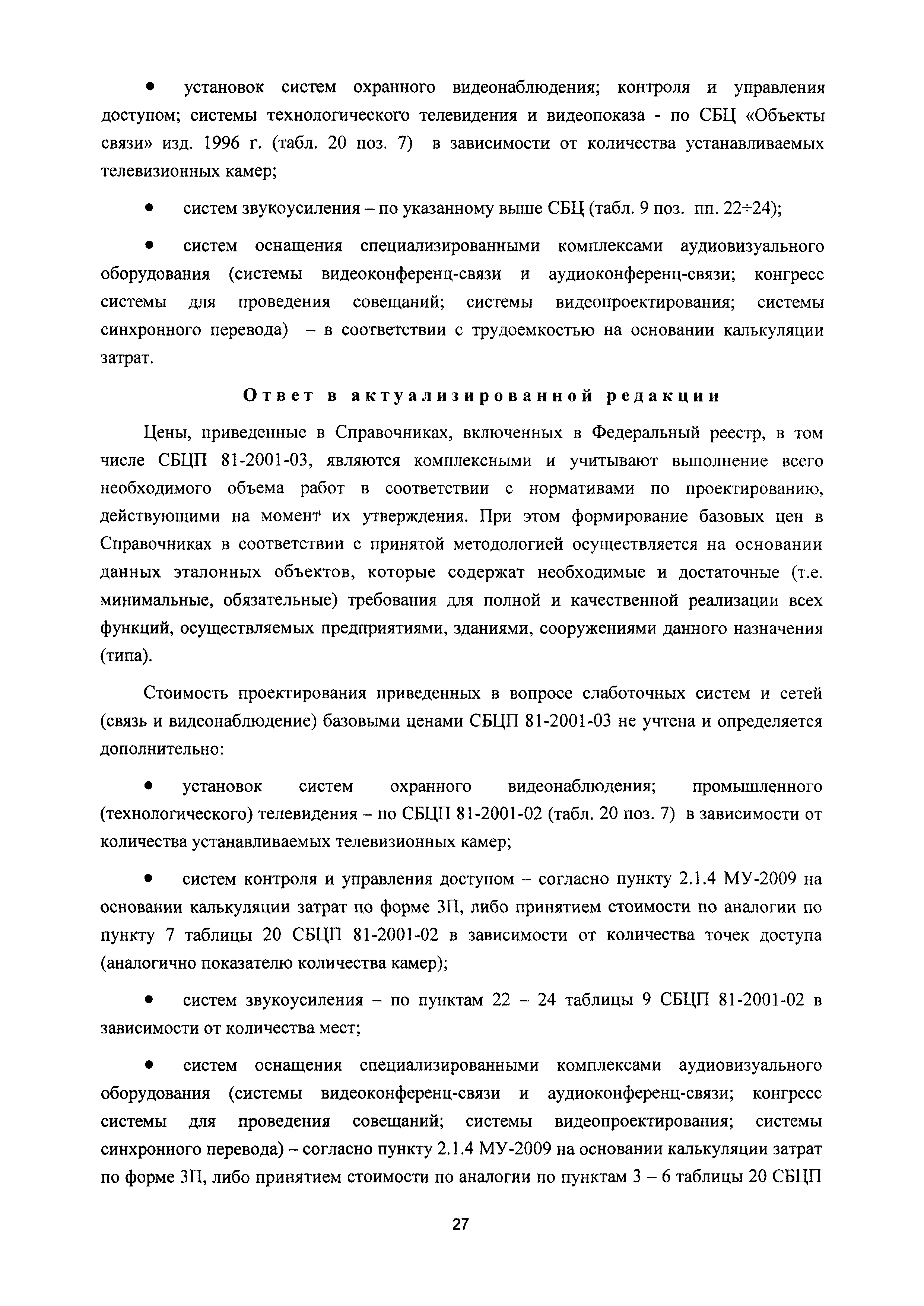 • установок систем охранного видеонаблюдения; контроля и управления доступом; системы технологического телевидения и видеопоказа - по СБЦ «Объекты связи» изд. 1996 г. (табл. 20 поз. 7) в зависимости от количества устанавливаемых телевизионных камер;

• систем звукоусиления – по указанному выше СБЦ (табл. 9 поз. пп. 22÷24);

• систем оснащения специализированными комплексами аудиовизуального оборудования (системы видеоконференц-связи и аудиоконференц-связи; конгресс системы для проведения совещаний; системы видеопроектирования; системы синхронного перевода) – в соответствии с трудоемкостью на основании калькуляции затрат.

Ответ в актуализированной редакции

Цены, приведенные в Справочниках, включенных в Федеральный реестр, в том числе СБЦП 81-2001-03, являются комплексными и учитывают выполнение всего необходимого объема работ в соответствии с нормативами по проектированию, действующими на момент их утверждения. При этом формирование базовых цен в Справочниках в соответствии с принятой методологией осуществляется на основании данных эталонных объектов, которые содержат необходимые и достаточные (т.е. минимальные, обязательные) требования для полной и качественной реализации всех функций, осуществляемых предприятиями, зданиями, сооружениями данного назначения (типа).

Стоимость проектирования приведенных в вопросе слаботочных систем и сетей (связь и видеонаблюдение) базовыми ценами СБЦП 81-2001-03 не учтена и определяется дополнительно:

• установок систем охранного видеонаблюдения; промышленного (технологического) телевидения – по СБЦП 81-2001-02 (табл. 20 поз. 7) в зависимости от количества устанавливаемых телевизионных камер;

• систем контроля и управления доступом – согласно пункту 2.1.4 МУ-2009 на основании калькуляции затрат по форме 3П, либо принятием стоимости по аналогии по пункту 7 таблицы 20 СБЦП 81-2001-02 в зависимости от количества точек доступа (аналогично показателю количества камер);

• систем звукоусиления – по пунктам 22 – 24 таблицы 9 СБЦП 81-2001-02 в зависимости от количества мест;

• систем оснащения специализированными комплексами аудиовизуального оборудования (системы видеоконференц-связи и аудиоконференц-связи; конгресс системы для проведения совещаний; системы видеопроектирования; системы синхронного перевода) – согласно пункту 2.1.4 МУ-2009 на основании калькуляции затрат по форме 3П, либо принятием стоимости по аналогии по пунктам 3 – 6 таблицы 20 СБЦП

27